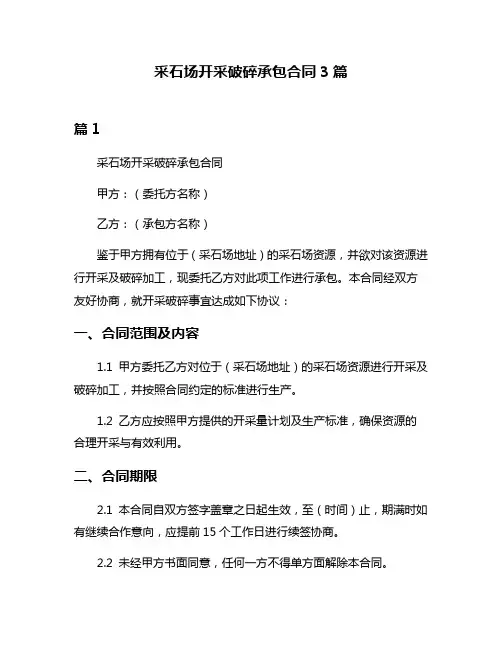 采石场开采破碎承包合同 3 篇

篇 1

采石场开采破碎承包合同

甲方：（委托方名称）

乙方：（承包方名称）

鉴于甲方拥有位于（采石场地址）的采石场资源，并欲对该资源进行开采及破碎加工，现委托乙方对此项工作进行承包。本合同经双方友好协商，就开采破碎事宜达成如下协议：

一、合同范围及内容

1.1 甲方委托乙方对位于（采石场地址）的采石场资源进行开采及破碎加工，并按照合同约定的标准进行生产。

1.2 乙方应按照甲方提供的开采量计划及生产标准，确保资源的合理开采与有效利用。

二、合同期限

2.1 本合同自双方签字盖章之日起生效，至（时间）止，期满时如有继续合作意向，应提前 15 个工作日进行续签协商。

2.2 未经甲方书面同意，任何一方不得单方面解除本合同。